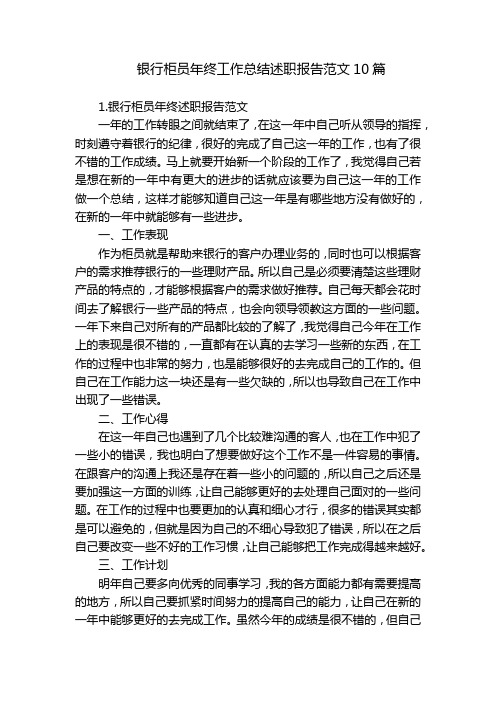 银行柜员年终工作总结述职报告范文 10 篇

1.银行柜员年终述职报告范文

一年的工作转眼之间就结束了，在这一年中自己听从领导的指挥，时刻遵守着银行的纪律，很好的完成了自己这一年的工作，也有了很不错的工作成绩。马上就要开始新一个阶段的工作了，我觉得自己若是想在新的一年中有更大的进步的话就应该要为自己这一年的工作做一个总结，这样才能够知道自己这一年是有哪些地方没有做好的，在新的一年中就能够有一些进步。

一、工作表现

作为柜员就是帮助来银行的客户办理业务的，同时也可以根据客户的需求推荐银行的一些理财产品。所以自己是必须要清楚这些理财产品的特点的，才能够根据客户的需求做好推荐。自己每天都会花时间去了解银行一些产品的特点，也会向领导领教这方面的一些问题。一年下来自己对所有的产品都比较的了解了，我觉得自己今年在工作上的表现是很不错的，一直都有在认真的去学习一些新的东西，在工作的过程中也非常的努力，也是能够很好的去完成自己的工作的。但自己在工作能力这一块还是有一些欠缺的，所以也导致自己在工作中出现了一些错误。

二、工作心得

在这一年自己也遇到了几个比较难沟通的客人，也在工作中犯了一些小的错误，我也明白了想要做好这个工作不是一件容易的事情。在跟客户的沟通上我还是存在着一些小的问题的，所以自己之后还是要加强这一方面的训练，让自己能够更好的去处理自己面对的一些问题。在工作的过程中也要更加的认真和细心才行，很多的错误其实都是可以避免的，但就是因为自己的不细心导致犯了错误，所以在之后自己要改变一些不好的工作习惯，让自己能够把工作完成得越来越好。

三、工作计划

明年自己要多向优秀的同事学习，我的各方面能力都有需要提高的地方，所以自己要抓紧时间努力的提高自己的能力，让自己在新的一年中能够更好的去完成工作。虽然今年的成绩是很不错的，但自己